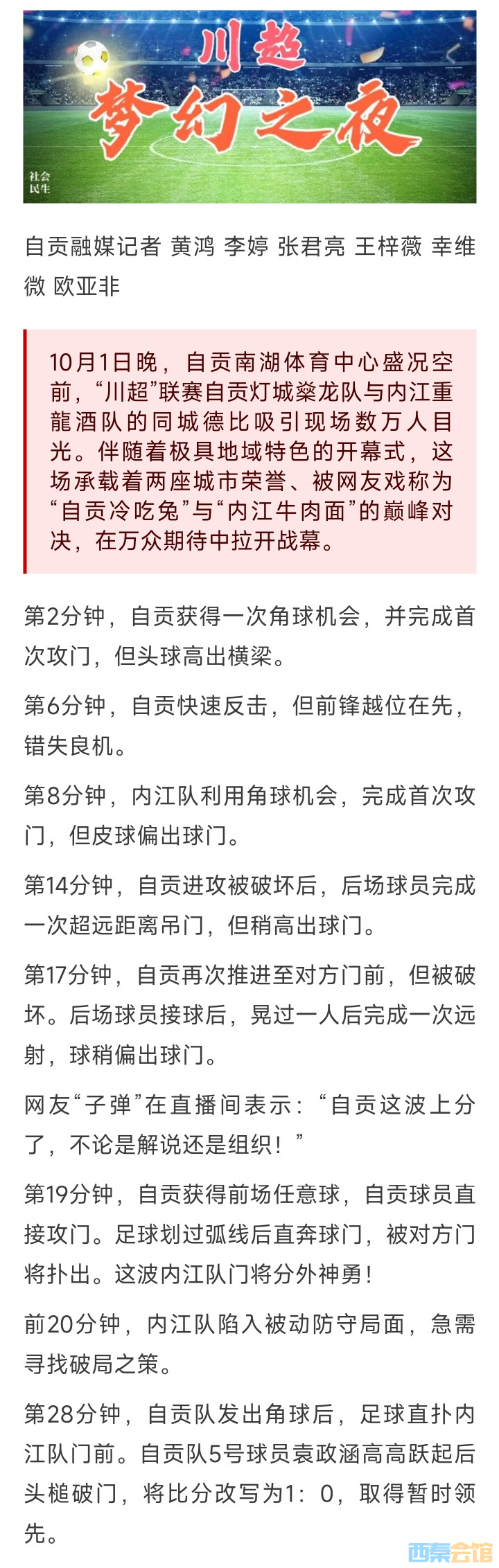 川超
梦幻之夜
社会民生

自贡融媒记者 黄鸿 李婷 张君亮 王梓薇 幸维微 欧亚非

10月1日晚，自贡南湖体育中心盛况空前，“川超”联赛自贡灯城燊龙队与内江重龍酒队的同城德比吸引现场数万人目光。伴随着极具地域特色的开幕式，这场承载着两座城市荣誉、被网友戏称为“自贡冷吃兔”与“内江牛肉面”的巅峰对决，在万众期待中拉开战幕。

第2分钟，自贡获得一次角球机会，并完成首次攻门，但头球高出横梁。

第6分钟，自贡快速反击，但前锋越位在先，错失良机。

第8分钟，内江队利用角球机会，完成首次攻门，但皮球偏出球门。

第14分钟，自贡进攻被破坏后，后场球员完成一次超远距离吊门，但稍高出球门。

第17分钟，自贡再次推进至对方门前，但被破坏。后场球员接球后，晃过一人后完成一次远射，球稍偏出球门。

网友“子弹”在直播间表示：“自贡这波上分了，不论是解说还是组织！”

第19分钟，自贡获得前场任意球，自贡球员直接攻门。足球划过弧线后直奔球门，被对方门将扑出。这波内江队门将分外神勇！

前20分钟，内江队陷入被动防守局面，急需寻找破局之策。

第28分钟，自贡队发出角球后，足球直扑内江队门前。自贡队5号球员袁政涵高高跃起后头槌破门，将比分改写为1：0，取得暂时领先。

西秦会馆